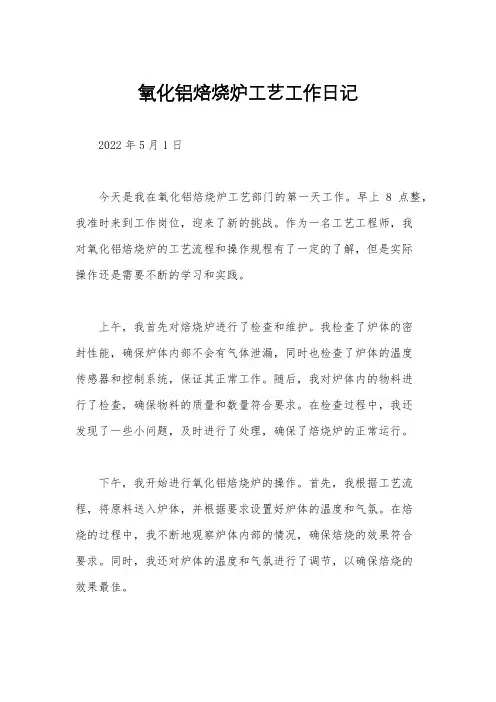 氧化铝焙烧炉工艺工作日记

2022 年 5 月 1 日

今天是我在氧化铝焙烧炉工艺部门的第一天工作。早上 8 点整，我准时来到工作岗位，迎来了新的挑战。作为一名工艺工程师，我对氧化铝焙烧炉的工艺流程和操作规程有了一定的了解，但是实际操作还是需要不断的学习和实践。

上午，我首先对焙烧炉进行了检查和维护。我检查了炉体的密封性能，确保炉体内部不会有气体泄漏，同时也检查了炉体的温度传感器和控制系统，保证其正常工作。随后，我对炉体内的物料进行了检查，确保物料的质量和数量符合要求。在检查过程中，我还发现了一些小问题，及时进行了处理，确保了焙烧炉的正常运行。

下午，我开始进行氧化铝焙烧炉的操作。首先，我根据工艺流程，将原料送入炉体，并根据要求设置好炉体的温度和气氛。在焙烧的过程中，我不断地观察炉体内部的情况，确保焙烧的效果符合要求。同时，我还对炉体的温度和气氛进行了调节，以确保焙烧的效果最佳。